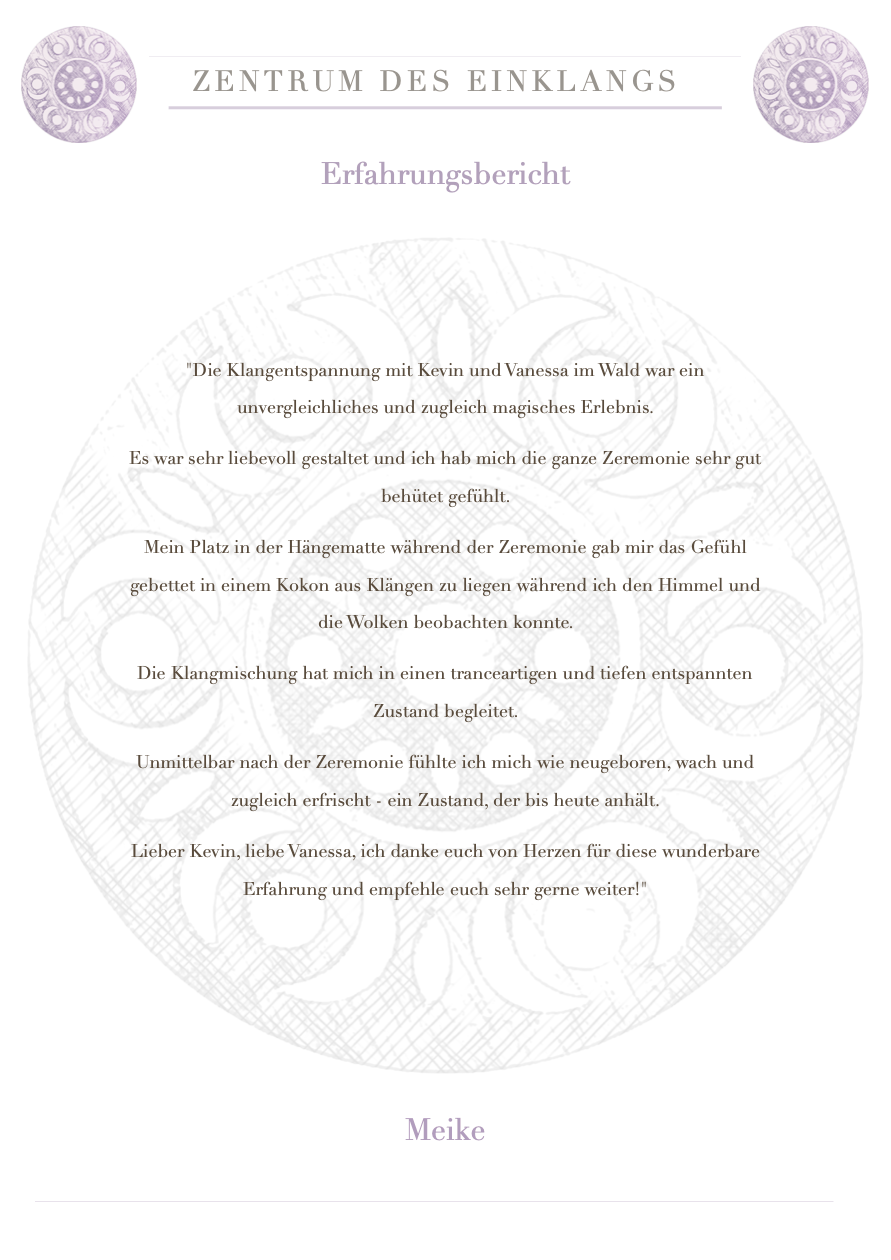 ZENTRUM DES EINKLANGS

Erfahrungsbericht

"Die Klangentspannung mit Kevin und Vanessa im Wald war ein unvergleichliches und zugleich magisches Erlebnis.

Es war sehr liebevoll gestaltet und ich hab mich die ganze Zeremonie sehr gut behütet gefühlt.

Mein Platz in der Hängematte während der Zeremonie gab mir das Gefühl gebettet in einem Kokon aus Klängen zu liegen während ich den Himmel und die Wolken beobachten konnte.

Die Klangmischung hat mich in einen tranceartigen und tiefen entspannten Zustand begleitet.

Unmittelbar nach der Zeremonie fühlte ich mich wie neugeboren, wach und zugleich erfrischt - ein Zustand, der bis heute anhält.

Lieber Kevin, liebe Vanessa, ich danke euch von Herzen für diese wunderbare Erfahrung und empfehle euch sehr gerne weiter!"

Meike